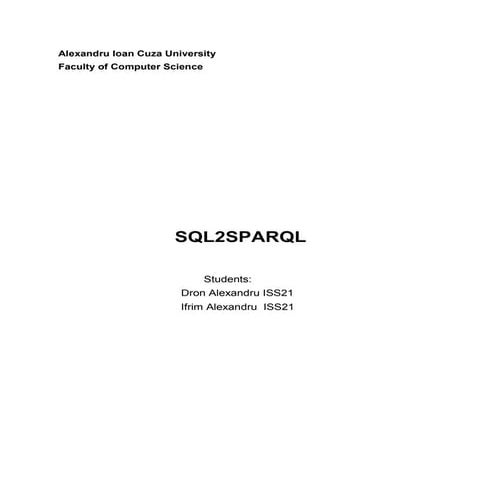 Alexandru Ioan Cuza University
Faculty of Computer Science

SQL2SPARQL

Students:
Dron Alexandru ISS21
Ifrim Alexandru ISS21